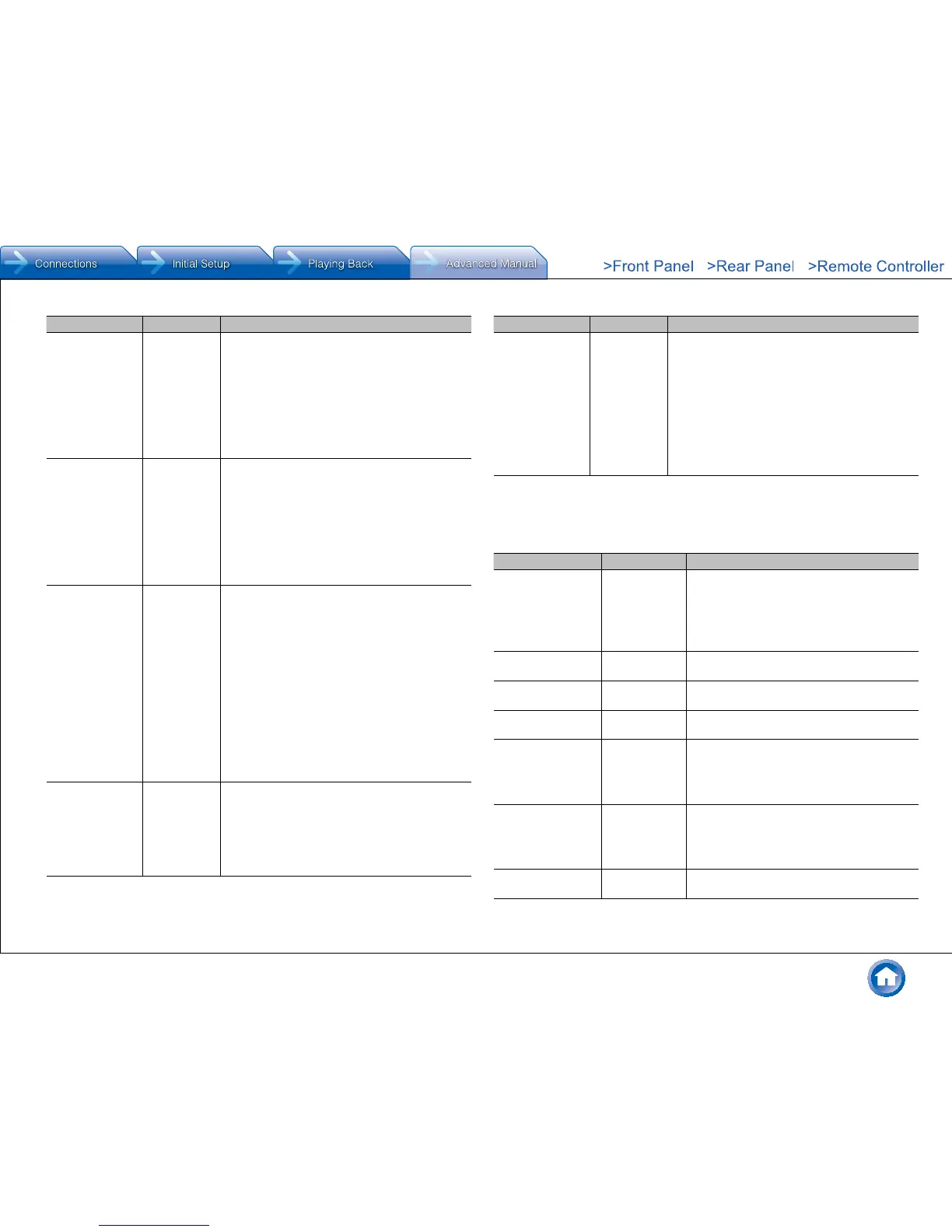 Connections

Initial Setup

Playing Back

Advanced Manual

>Front Panel

>Rear Panel

>Remote Controller